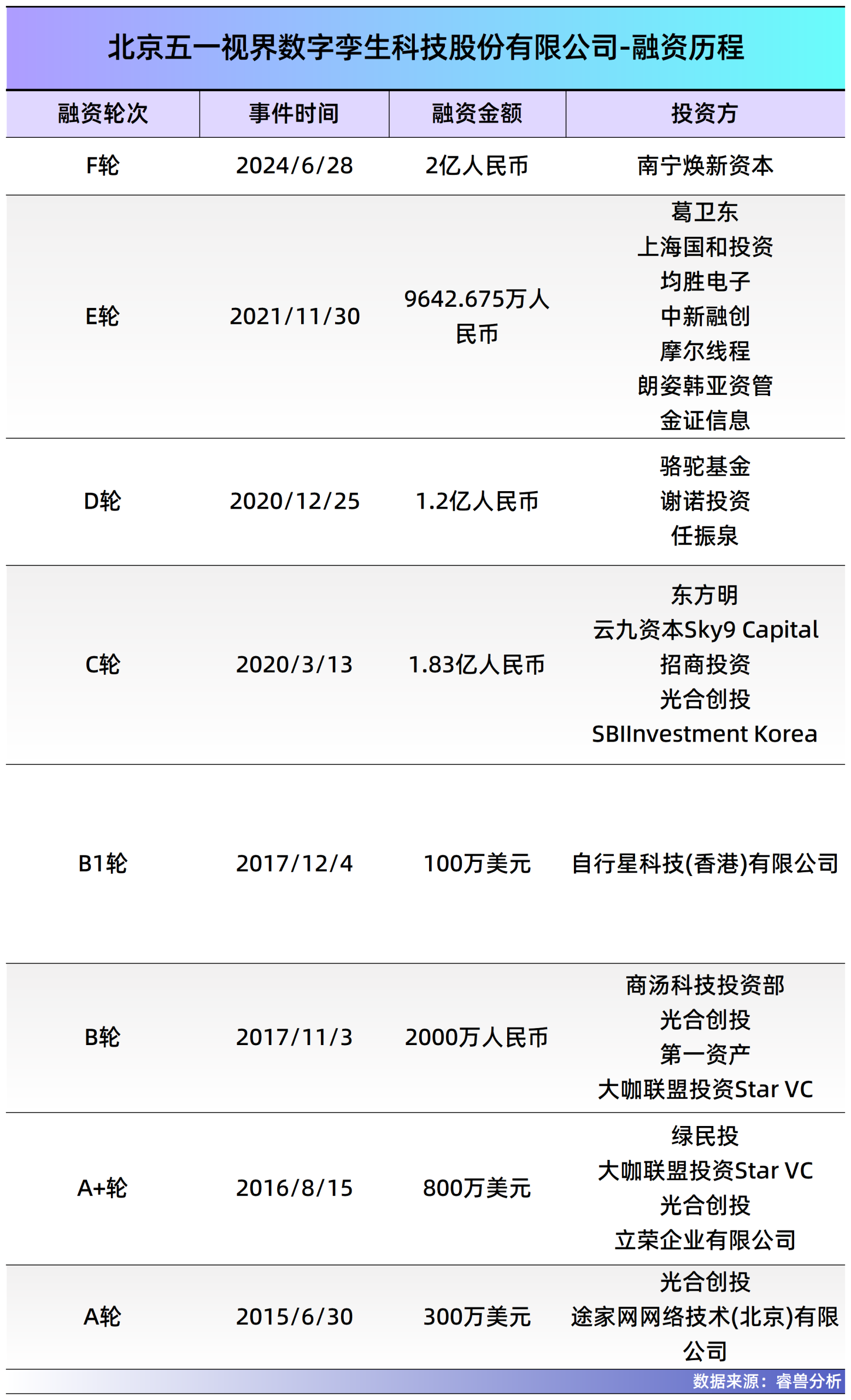 北京五一视界数字孪生科技股份有限公司-融资历程

| 融资轮次 | 事件时间 | 融资金额 | 投资方 |
|---|---|---|---|
| F轮 | 2024/6/28 | 2亿人民币 | 南宁焕新资本 |
| E轮 | 2021/11/30 | 9642.675万人民币 | 葛卫东 上海国和投资 均胜电子 中新融创 摩尔线程 朗姿韩亚资管 金证信息 |
| D轮 | 2020/12/25 | 1.2亿人民币 | 骆驼基金 谢诺投资 任振泉 |
| C轮 | 2020/3/13 | 1.83亿人民币 | 东方明 云九资本Sky9 Capital 招商投资 光合创投 SBIInvestment Korea |
| B1轮 | 2017/12/4 | 100万美元 | 自行星科技(香港)有限公司 |
| B轮 | 2017/11/3 | 2000万人民币 | 商汤科技投资部 光合创投 第一资产 大咖联盟投资Star VC |
| A+轮 | 2016/8/15 | 800万美元 | 绿民投 大咖联盟投资Star VC 光合创投 立荣企业有限公司 |
| A轮 | 2015/6/30 | 300万美元 | 光合创投 途家网网络技术(北京)有限公司 |

数据来源：睿兽分析